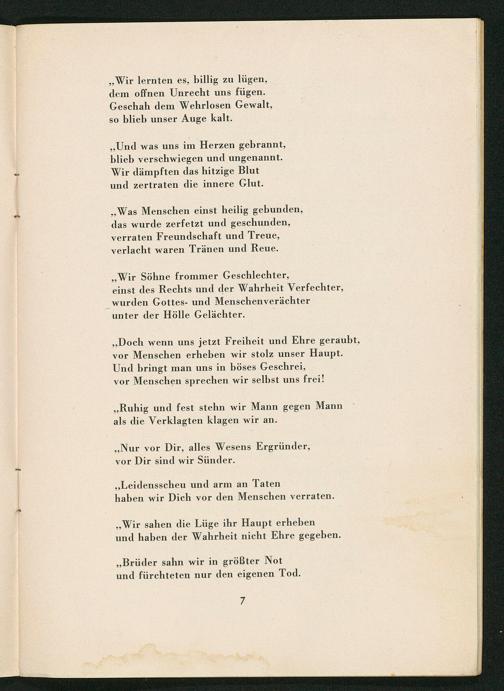 „Wir lernten es, billig zu lügen,
dem offnen Unrecht uns fügen.
Geschah dem Wehrlosen Gewalt,
so blieb unser Auge kalt.

„Und was uns im Herzen gebrannt,
blieb verschwiegen und ungenannt.
Wir dämpften das hitzige Blut
und zertraten die innere Glut.

„Was Menschen einst heilig gebunden,
das wurde zerfetzt und geschunden,
verraten Freundschaft und Treue,
verlacht waren Tränen und Reue.

„Wir Söhne frommer Geschlechter,
einst des Rechts und der Wahrheit Verfechter,
wurden Gottes- und Menschenverächter
unter der Hölle Gelächter.

„Doch wenn uns jetzt Freiheit und Ehre geraubt,
vor Menschen erheben wir stolz unser Haupt.
Und bringt man uns in böses Geschrei,
vor Menschen sprechen wir selbst uns frei!

„Ruhig und fest stehn wir Mann gegen Mann
als die Verklagten klagen wir an.

„Nur vor Dir, alles Wesens Ergründer,
vor Dir sind wir Sünder.

„Leidensscheu und arm an Taten
haben wir Dich vor den Menschen verraten.

„Wir sahen die Lüge ihr Haupt erheben
und haben der Wahrheit nicht Ehre gegeben.

„Brüder sahn wir in größter Not
und fürchteten nur den eigenen Tod.

7